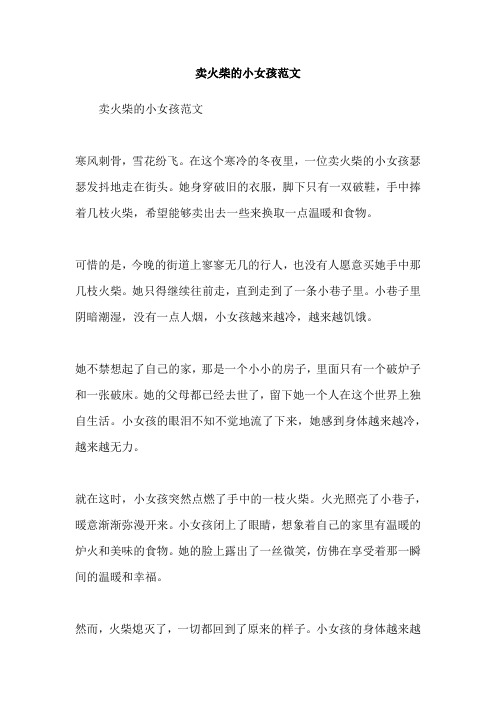 卖火柴的小女孩范文

卖火柴的小女孩范文

寒风刺骨，雪花纷飞。在这个寒冷的冬夜里，一位卖火柴的小女孩瑟瑟发抖地走在街头。她身穿破旧的衣服，脚下只有一双破鞋，手中捧着几枝火柴，希望能够卖出去一些来换取一点温暖和食物。

可惜的是，今晚的街道上寥寥无几的行人，也没有人愿意买她手中那几枝火柴。她只得继续往前走，直到走到了一条小巷子里。小巷子里阴暗潮湿，没有一点人烟，小女孩越来越冷，越来越饥饿。

她不禁想起了自己的家，那是一个小小的房子，里面只有一个破炉子和一张破床。她的父母都已经去世了，留下她一个人在这个世界上独自生活。小女孩的眼泪不知不觉地流了下来，她感到身体越来越冷，越来越无力。

就在这时，小女孩突然点燃了手中的一枝火柴。火光照亮了小巷子，暖意渐渐弥漫开来。小女孩闭上了眼睛，想象着自己的家里有温暖的炉火和美味的食物。她的脸上露出了一丝微笑，仿佛在享受着那一瞬间的温暖和幸福。

然而，火柴熄灭了，一切都回到了原来的样子。小女孩的身体越来越